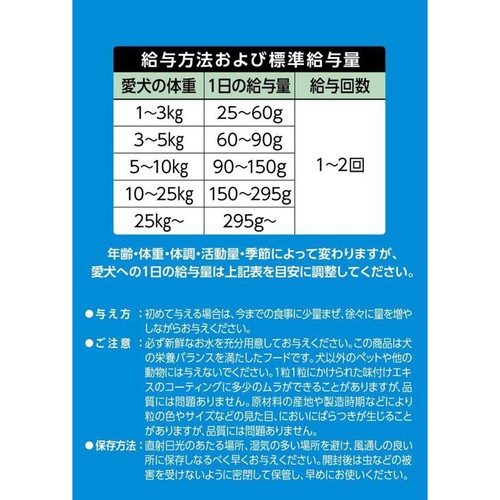 給与方法および標準給与量

| 愛犬の体重 | 1日の給与量 | 給与回数 |
|---|---|---|
| 1~3kg | 25~60g | 1~2回 |
| 3~5kg | 60~90g | |
| 5~10kg | 90~150g | |
| 10~25kg | 150~295g | |
| 25kg~ | 295g~ | |

年齢・体重・体調・活動量・季節によって変わりますが、愛犬への1日の給与量は上記表を目安に調整してください。

●与え方：初めて与える場合は、今までの食事に少量まぜ、徐々に量を増やしながらお与えください。

●ご注意：必ず新鮮なお水を充分用意してお与えください。この商品は犬の栄養バランスを満たしたフードです。犬以外のペットや他の動物には与えないでください。1粒1粒にかけられた味付けエキスのコーティングに多少のムラができることがありますが、品質には問題ありません。原材料の産地や製造時期などにより粒の色やサイズなどの見た目、においにばらつきが生じることがありますが、品質には問題ありません。

●保存方法：直射日光のあたる場所、湿気の多い場所を避け、風通しの良い所に保存しなるべく早くお与えください。開封後は虫などの被害を受けないように密閉して保管し、早めにお使いください。